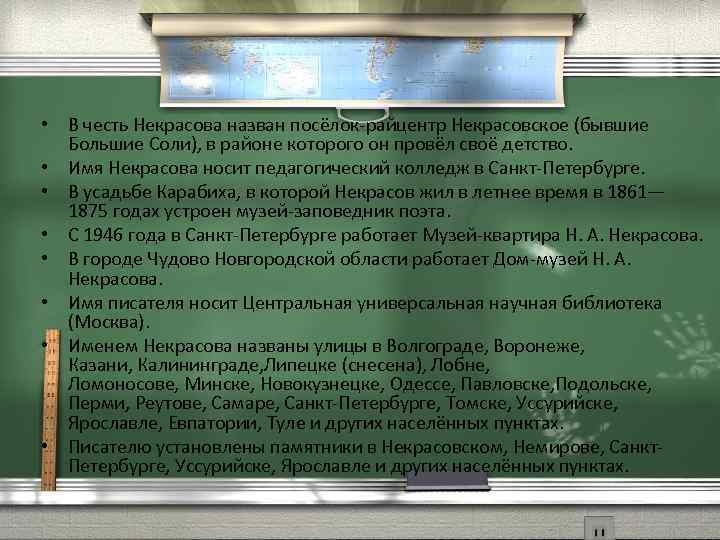 • В честь Некрасова назван посёлок-райцентр Некрасовское (бывшие Большие Соли), в районе которого он провёл своё детство.
• Имя Некрасова носит педагогический колледж в Санкт-Петербурге.
• В усадьбе Карабиха, в которой Некрасов жил в летнее время в 1861—1875 годах устроен музей-заповедник поэта.
• С 1946 года в Санкт-Петербурге работает Музей-квартира Н. А. Некрасова.
• В городе Чудово Новгородской области работает Дом-музей Н. А. Некрасова.
• Имя писателя носит Центральная универсальная научная библиотека (Москва).
• Именем Некрасова названы улицы в Волгограде, Воронеже, Казани, Калининграде,Липецке (снесена), Лобне, Ломоносове, Минске, Новокузнецке, Одессе, Павловске,Подольске, Перми, Реутове, Самаре, Санкт-Петербурге, Томске, Уссурийске, Ярославле, Евпатории, Туле и других населённых пунктах.
• Писателю установлены памятники в Некрасовском, Немирове, Санкт-Петербурге, Уссурийске, Ярославле и других населённых пунктах.